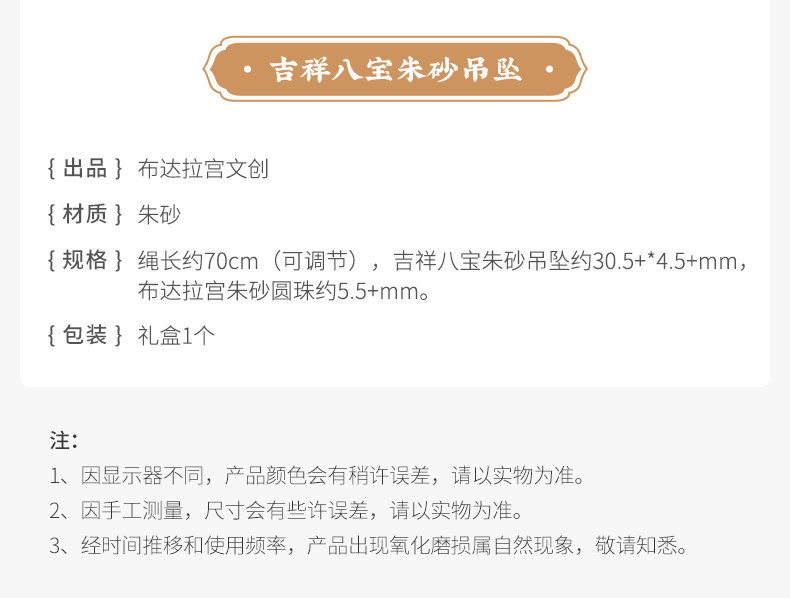 • 吉祥八宝朱砂吊坠 •

{ 出品 } 布达拉宫文创

{ 材质 } 朱砂

{ 规格 } 绳长约70cm（可调节），吉祥八宝朱砂吊坠约30.5+*4.5+mm，布达拉宫朱砂圆珠约5.5+mm。

{ 包装 } 礼盒1个

注:

1、因显示器不同，产品颜色会有稍许误差，请以实物为准。

2、因手工测量，尺寸会有些许误差，请以实物为准。

3、经时间推移和使用频率，产品出现氧化磨损属自然现象，敬请知悉。